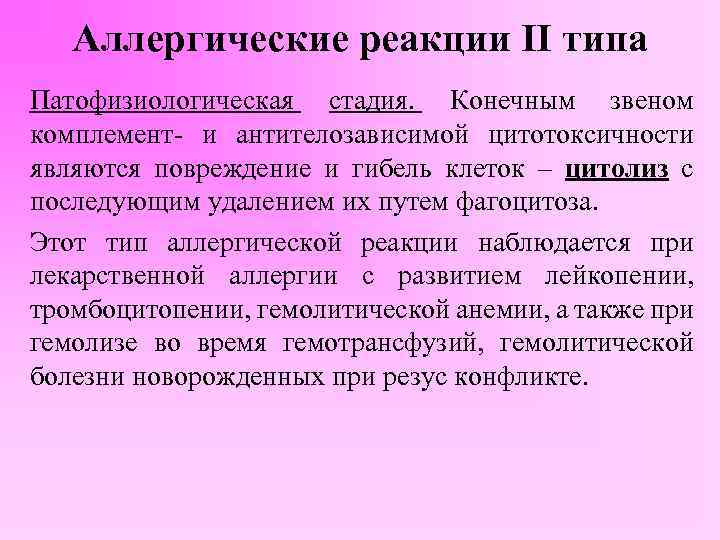 Аллергические реакции II типа

Патофизиологическая стадия. Конечным звеном комплемент- и антителозависимой цитотоксичности являются повреждение и гибель клеток – цитолиз с последующим удалением их путем фагоцитоза.

Этот тип аллергической реакции наблюдается при лекарственной аллергии с развитием лейкопении, тромбоцитопении, гемолитической анемии, а также при гемолизе во время гемотрансфузий, гемолитической болезни новорожденных при резус конфликте.